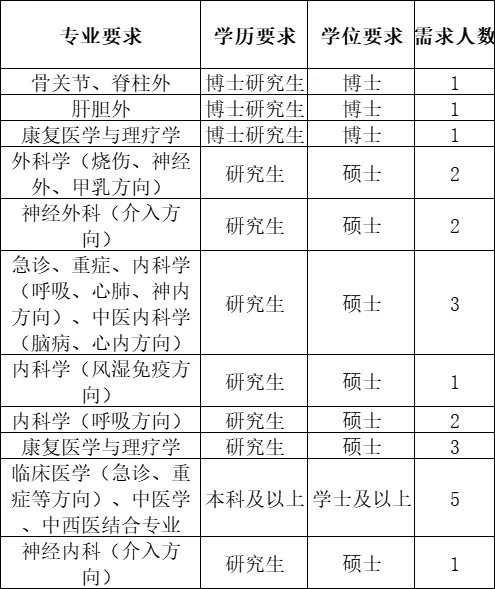 | 专业要求 | 学历要求 | 学位要求 | 需求人数 |
|---|---|---|---|
| 骨关节、脊柱外 | 博士研究生 | 博士 | 1 |
| 肝胆外 | 博士研究生 | 博士 | 1 |
| 康复医学与理疗学 | 博士研究生 | 博士 | 1 |
| 外科学（烧伤、神经外、甲乳方向） | 研究生 | 硕士 | 2 |
| 神经外科（介入方向） | 研究生 | 硕士 | 2 |
| 急诊、重症、内科学（呼吸、心肺、神内方向）、中医内科学（脑病、心内方向） | 研究生 | 硕士 | 3 |
| 内科学（风湿免疫方向） | 研究生 | 硕士 | 1 |
| 内科学（呼吸方向） | 研究生 | 硕士 | 2 |
| 康复医学与理疗学 | 研究生 | 硕士 | 3 |
| 临床医学（急诊、重症等方向）、中医学、中西医结合专业 | 本科及以上 | 学士及以上 | 5 |
| 神经内科（介入方向） | 研究生 | 硕士 | 1 |